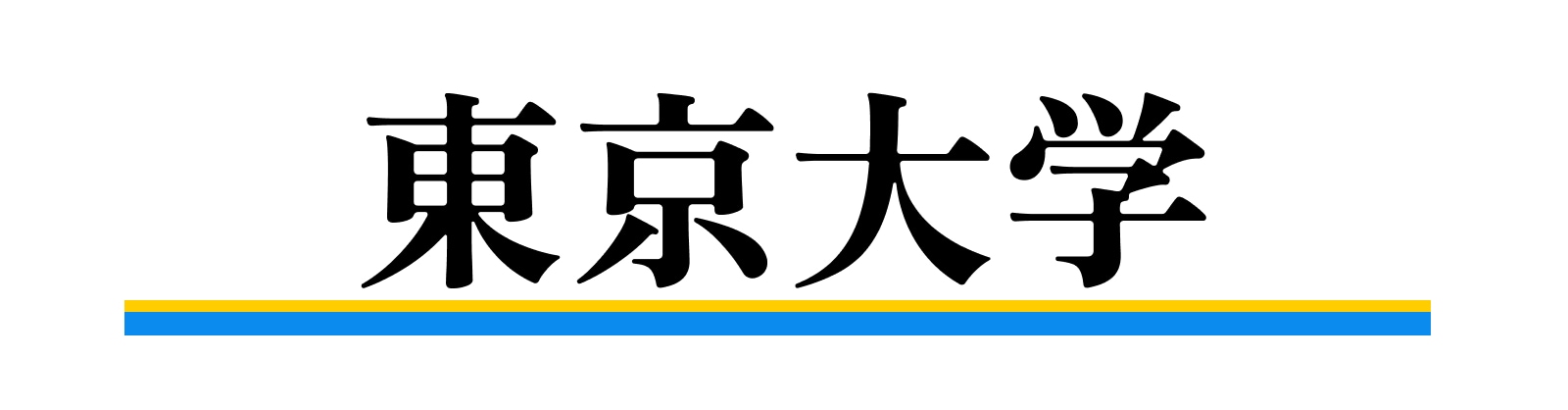 東京大学